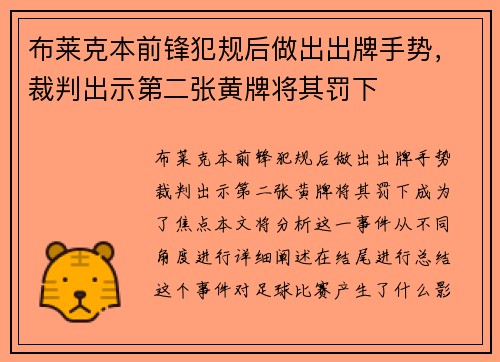 布莱克本前锋犯规后做出出牌手势，裁判出示第二张黄牌将其罚下

布莱克本前锋犯规后做出出牌手势裁判出示第二张黄牌将其罚下成为了焦点本文将分析这一事件从不同角度进行详细阐述在结尾进行总结这个事件对足球比赛产生了什么影